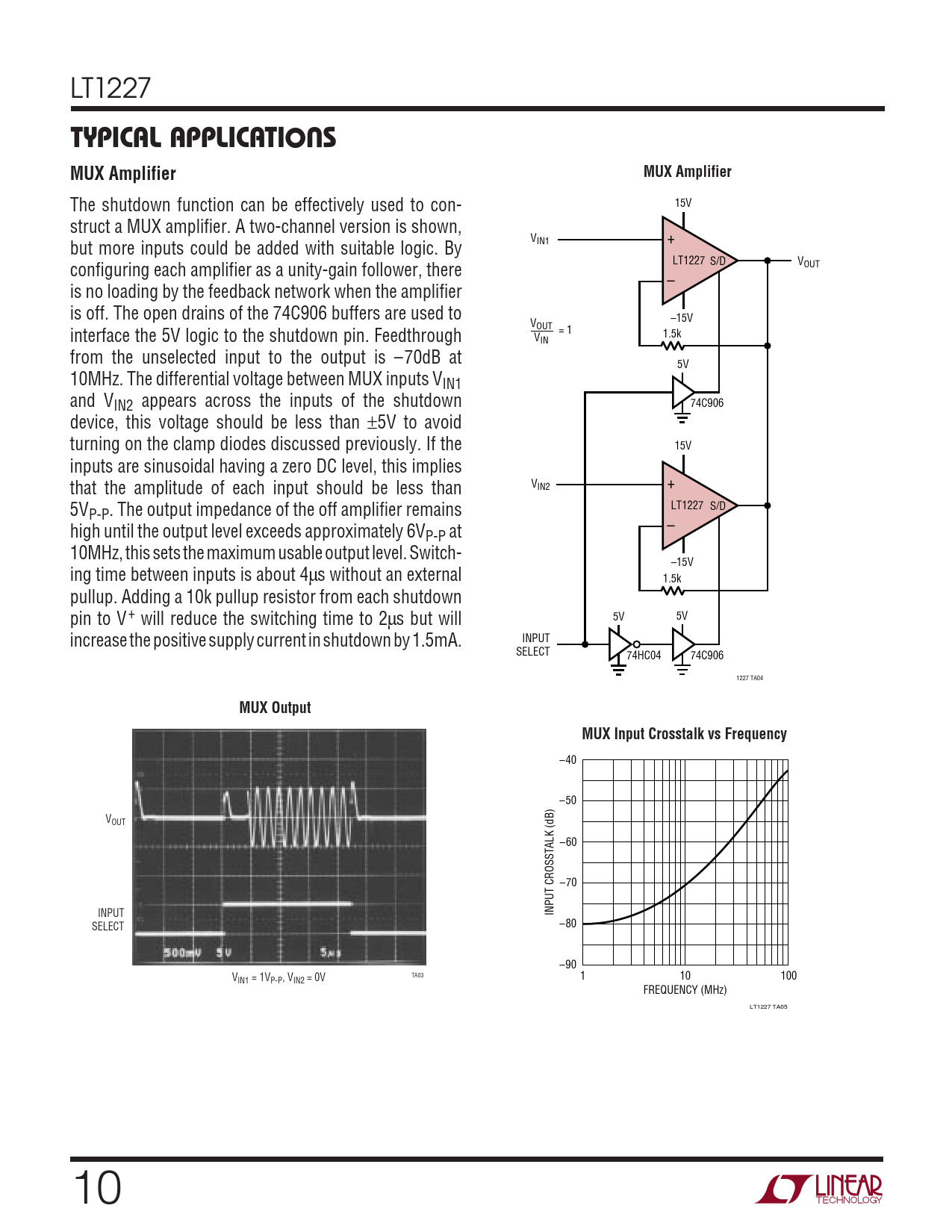 LT1227

TYPICAL APPLICATIONS

MUX Amplifier

The shutdown function can be effectively used to construct a MUX amplifier. A two-channel version is shown, but more inputs could be added with suitable logic. By configuring each amplifier as a unity-gain follower, there is no loading by the feedback network when the amplifier is off. The open drains of the 74C906 buffers are used to interface the 5V logic to the shutdown pin. Feedthrough from the unselected input to the output is –70dB at 10MHz. The differential voltage between MUX inputs $V_{IN1}$ and $V_{IN2}$ appears across the inputs of the shutdown device, this voltage should be less than ±5V to avoid turning on the clamp diodes discussed previously. If the inputs are sinusoidal having a zero DC level, this implies that the amplitude of each input should be less than $5V_{P-P}$. The output impedance of the off amplifier remains high until the output level exceeds approximately $6V_{P-P}$ at 10MHz, this sets the maximum usable output level. Switching time between inputs is about 4µs without an external pullup. Adding a 10k pullup resistor from each shutdown pin to $V^+$ will reduce the switching time to 2µs but will increase the positive supply current in shutdown by 1.5mA.

MUX Amplifier

15V
$V_{IN1}$
+
LT1227 S/D
–
$V_{OUT}$
–15V
$\frac{V_{OUT}}{V_{IN}} = 1$
1.5k
5V
74C906
15V
$V_{IN2}$
+
LT1227 S/D
–
–15V
1.5k
5V
5V
INPUT SELECT
74HC04
74C906
1227 TA04

MUX Output

$V_{OUT}$
INPUT SELECT
500mV 5V 5µs
$V_{IN1} = 1V_{P-P}$, $V_{IN2} = 0V$
TA03

MUX Input Crosstalk vs Frequency

INPUT CROSSTALK (dB)
–40
–50
–60
–70
–80
–90
1
10
100
FREQUENCY (MHz)
LT1227 TA05

10

LINEAR TECHNOLOGY